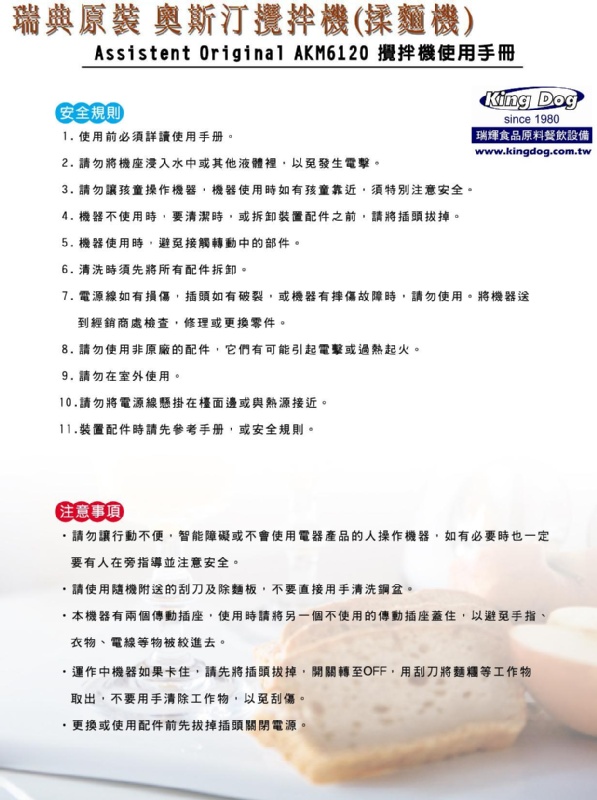 瑞典原裝 奧斯汀攪拌機(揉麵機)

Assistent Original AKM6120 攪拌機使用手冊

King Dog
since 1980
瑞輝食品原料餐飲設備
www.kingdog.com.tw

安全規則

1.使用前必須詳讀使用手冊。

2.請勿將機座浸入水中或其他液體裡，以免發生電擊。

3.請勿讓孩童操作機器，機器使用時如有孩童靠近，須特別注意安全。

4.機器不使用時，要清潔時，或拆卸裝置配件之前，請將插頭拔掉。

5.機器使用時，避免接觸轉動中的部件。

6.清洗時須先將所有配件拆卸。

7.電源線如有損傷，插頭如有破裂，或機器有摔傷故障時，請勿使用。將機器送到經銷商處檢查，修理或更換零件。

8.請勿使用非原廠的配件，它們有可能引起電擊或過熱起火。

9.請勿在室外使用。

10.請勿將電源線懸掛在檯面邊或與熱源接近。

11.裝置配件時請先參考手冊，或安全規則。

注意事項

• 請勿讓行動不便，智能障礙或不會使用電器產品的人操作機器，如有必要時也一定要有人在旁指導並注意安全。

• 請使用隨機附送的刮刀及除麵板，不要直接用手清洗鋼盆。

• 本機器有兩個傳動插座，使用時請將另一個不使用的傳動插座蓋住，以避免手指、衣物、電線等物被絞進去。

• 運作中機器如果卡住，請先將插頭拔掉，開關轉至OFF，用刮刀將麵糰等工作物取出，不要用手清除工作物，以免刮傷。

• 更換或使用配件前先拔掉插頭關閉電源。